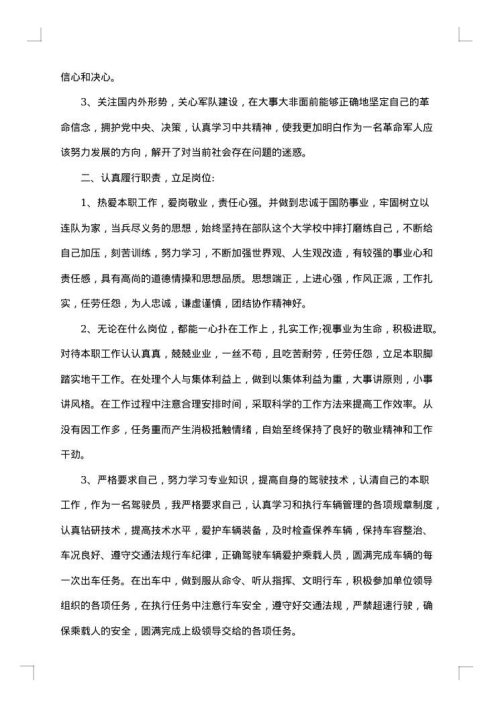 信心和决心。

3、关注国内外形势，关心军队建设，在大事大非面前能够正确地坚定自己的革命信念，拥护党中央、决策，认真学习中共精神，使我更加明白作为一名革命军人应该努力发展的方向，解开了对当前社会存在问题的迷惑。

二、认真履行职责，立足岗位:

1、热爱本职工作，爱岗敬业，责任心强。并做到忠诚于国防事业，牢固树立以连队为家，当兵尽义务的思想，始终坚持在部队这个大学校中摔打磨练自己，不断给自己加压，刻苦训练，努力学习，不断加强世界观、人生观改造，有较强的事业心和责任感，具有高尚的道德情操和思想品质。思想端正，上进心强，作风正派，工作扎实，任劳任怨，为人忠诚，谦虚谨慎，团结协作精神好。

2、无论在什么岗位，都能一心扑在工作上，扎实工作;视事业为生命，积极进取。对待本职工作认认真真，兢兢业业，一丝不苟，且吃苦耐劳，任劳任怨，立足本职脚踏实地干工作。在处理个人与集体利益上，做到以集体利益为重，大事讲原则，小事讲风格。在工作过程中注意合理安排时间，采取科学的工作方法来提高工作效率。从没有因工作多，任务重而产生消极抵触情绪，自始至终保持了良好的敬业精神和工作干劲。

3、严格要求自己，努力学习专业知识，提高自身的驾驶技术，认清自己的本职工作，作为一名驾驶员，我严格要求自己，认真学习和执行车辆管理的各项规章制度，认真钻研技术，提高技术水平，爱护车辆装备，及时检查保养车辆，保持车容整洁、车况良好、遵守交通法规行车纪律，正确驾驶车辆爱护乘载人员，圆满完成车辆的每一次出车任务。在出车中，做到服从命令、听从指挥、文明行车，积极参加单位领导组织的各项任务，在执行任务中注意行车安全，遵守好交通法规，严禁超速行驶，确保乘载人的安全，圆满完成上级领导交给的各项任务。